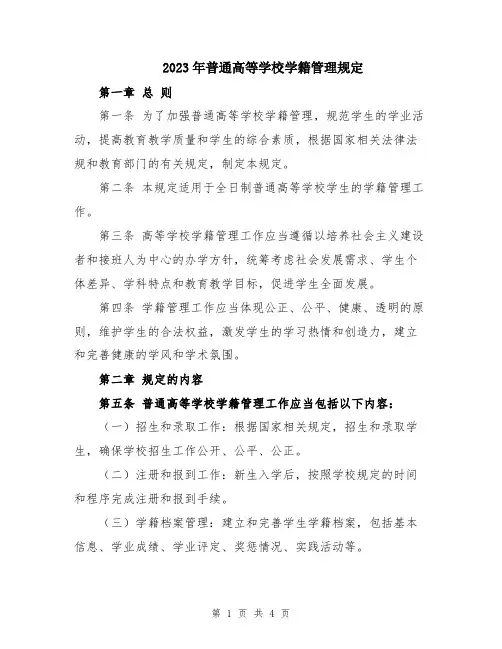 2023年普通高等学校学籍管理规定

第一章 总 则

第一条 为了加强普通高等学校学籍管理，规范学生的学业活动，提高教育教学质量和学生的综合素质，根据国家相关法律法规和教育部门的有关规定，制定本规定。

第二条 本规定适用于全日制普通高等学校学生的学籍管理工作。

第三条 高等学校学籍管理工作应当遵循以培养社会主义建设者和接班人为中心的办学方针，统筹考虑社会发展需求、学生个体差异、学科特点和教育教学目标，促进学生全面发展。

第四条 学籍管理工作应当体现公正、公平、健康、透明的原则，维护学生的合法权益，激发学生的学习热情和创造力，建立和完善健康的学风和学术氛围。

第二章 规定的内容

第五条 普通高等学校学籍管理工作应当包括以下内容：

（一）招生和录取工作：根据国家相关规定，招生和录取学生，确保学校招生工作公开、公平、公正。

（二）注册和报到工作：新生入学后，按照学校规定的时间和程序完成注册和报到手续。

（三）学籍档案管理：建立和完善学生学籍档案，包括基本信息、学业成绩、学业评定、奖惩情况、实践活动等。

第 1 页 共 4 页